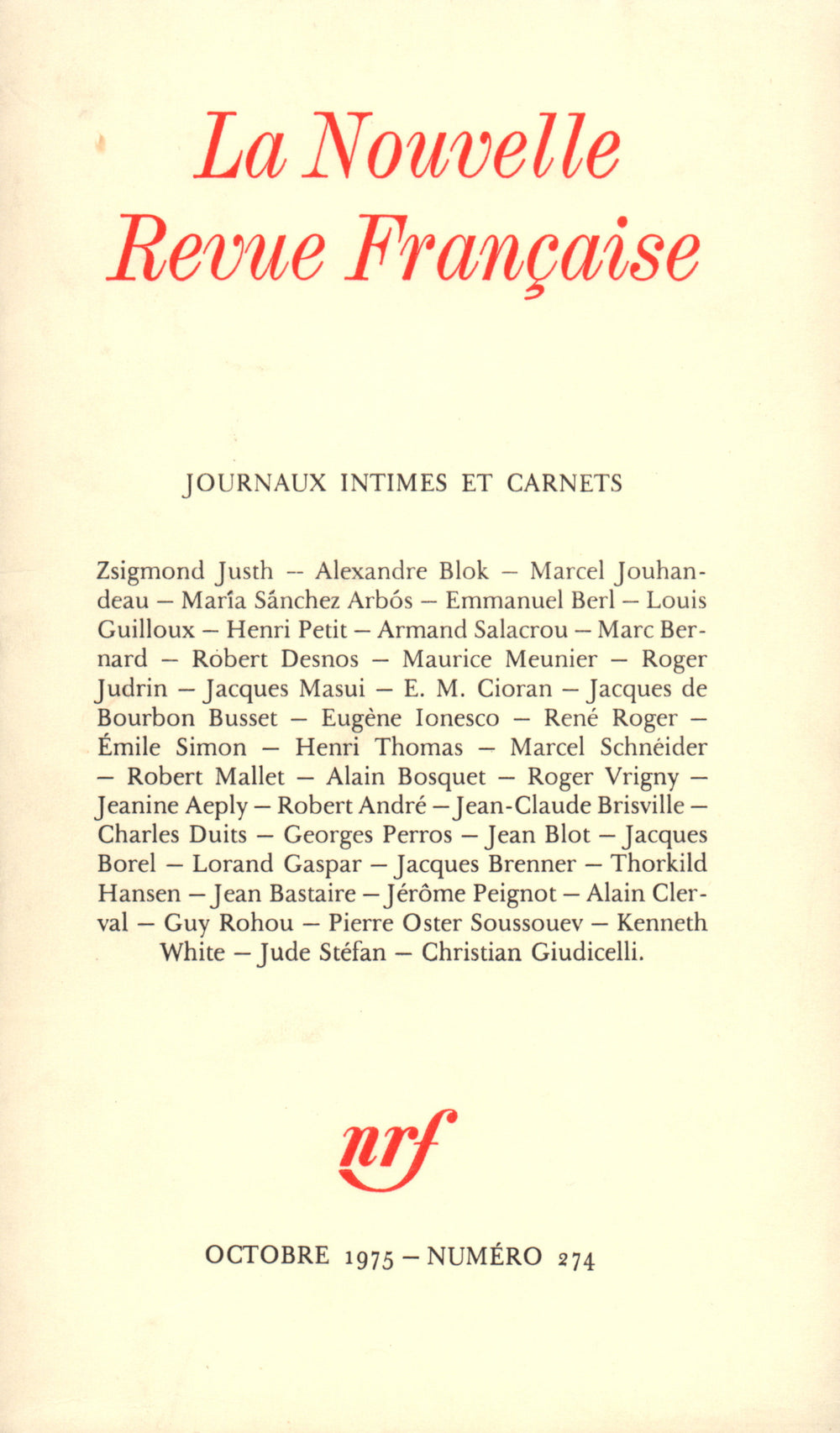 La Nouvelle Revue Française

JOURNAUX INTIMES ET CARNETS

Zsigmond Justh — Alexandre Blok — Marcel Jouhandeau — María Sánchez Arbós — Emmanuel Berl — Louis Guilloux — Henri Petit — Armand Salacrou — Marc Bernard — Robert Desnos — Maurice Meunier — Roger Judrin — Jacques Masui — E. M. Cioran — Jacques de Bourbon Busset — Eugène Ionesco — René Roger — Émile Simon — Henri Thomas — Marcel Schnéider — Robert Mallet — Alain Bosquet — Roger Vrigny — Jeanine Aeply — Robert André — Jean-Claude Brisville — Charles Duits — Georges Perros — Jean Blot — Jacques Borel — Lorand Gaspar — Jacques Brenner — Thorkild Hansen — Jean Bastaire — Jérôme Peignot — Alain Clerval — Guy Rohou — Pierre Oster Soussouev — Kenneth White — Jude Stéfan — Christian Giudicelli.

nrf

OCTOBRE 1975 — NUMÉRO 274